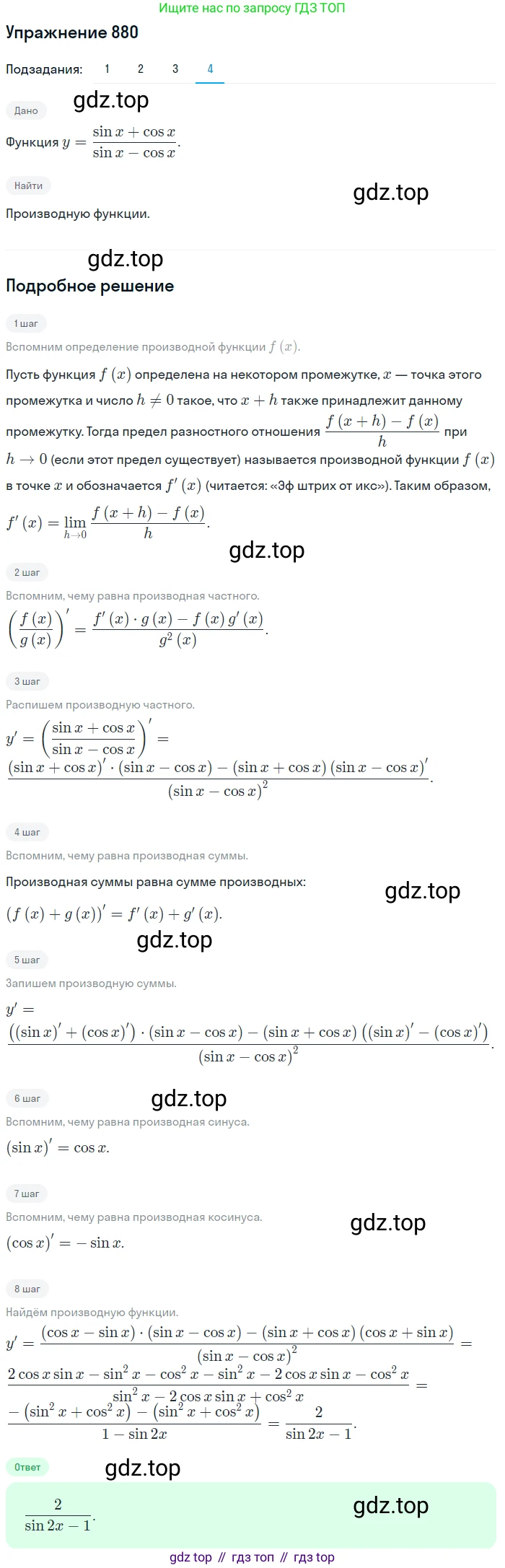 Ищите нас по запросу ГДЗ ТОП

Упражнение 880

Подзадания: 1 2 3 4

Дано

gdz.top

Функция $y = \frac{\sin x + \cos x}{\sin x - \cos x}$.

Найти

gdz.top

Производную функции.

gdz.top

Подробное решение

1 шаг

Вспомним определение производной функции $f(x)$.

Пусть функция $f(x)$ определена на некотором промежутке, $x$ — точка этого промежутка и число $h \neq 0$ такое, что $x + h$ также принадлежит данному промежутку. Тогда предел разностного отношения $\frac{f(x+h) - f(x)}{h}$ при $h \to 0$ (если этот предел существует) называется производной функции $f(x)$ в точке $x$ и обозначается $f'(x)$ (читается: «Эф штрих от икс»). Таким образом, $f'(x) = \lim_{h \to 0} \frac{f(x+h) - f(x)}{h}$.

gdz.top

2 шаг

Вспомним, чему равна производная частного.

$\left(\frac{f(x)}{g(x)}\right)' = \frac{f'(x) \cdot g(x) - f(x) g'(x)}{g^2(x)}$.

3 шаг

Распишем производную частного.

$y' = \left(\frac{\sin x + \cos x}{\sin x - \cos x}\right)' = \frac{(\sin x + \cos x)' \cdot (\sin x - \cos x) - (\sin x + \cos x)(\sin x - \cos x)'}{(\sin x - \cos x)^2}$.

4 шаг

Вспомним, чему равна производная суммы.

Производная суммы равна сумме производных:

gdz.top

$(f(x) + g(x))' = f'(x) + g'(x)$.

gdz.top

5 шаг

Запишем производную суммы.

$y' = \frac{((\sin x)' + (\cos x)') \cdot (\sin x - \cos x) - (\sin x + \cos x)((\sin x)' - (\cos x)')}{(\sin x - \cos x)^2}$.

6 шаг

gdz.top

Вспомним, чему равна производная синуса.

$(\sin x)' = \cos x$.

7 шаг

Вспомним, чему равна производная косинуса.

gdz.top

$(\cos x)' = -\sin x$.

8 шаг

Найдём производную функции.

$y' = \frac{(\cos x - \sin x) \cdot (\sin x - \cos x) - (\sin x + \cos x)(\cos x + \sin x)}{(\sin x - \cos x)^2} = \frac{2\cos x \sin x - \sin^2 x - \cos^2 x - \sin^2 x - 2\cos x \sin x - \cos^2 x}{\sin^2 x - 2\cos x \sin x + \cos^2 x} = \frac{-(\sin^2 x + \cos^2 x) - (\sin^2 x + \cos^2 x)}{1 - \sin 2x} = \frac{2}{\sin 2x - 1}$.

Ответ

gdz.top

$\frac{2}{\sin 2x - 1}$.

gdz.top

gdz top // гдз топ // гдз top